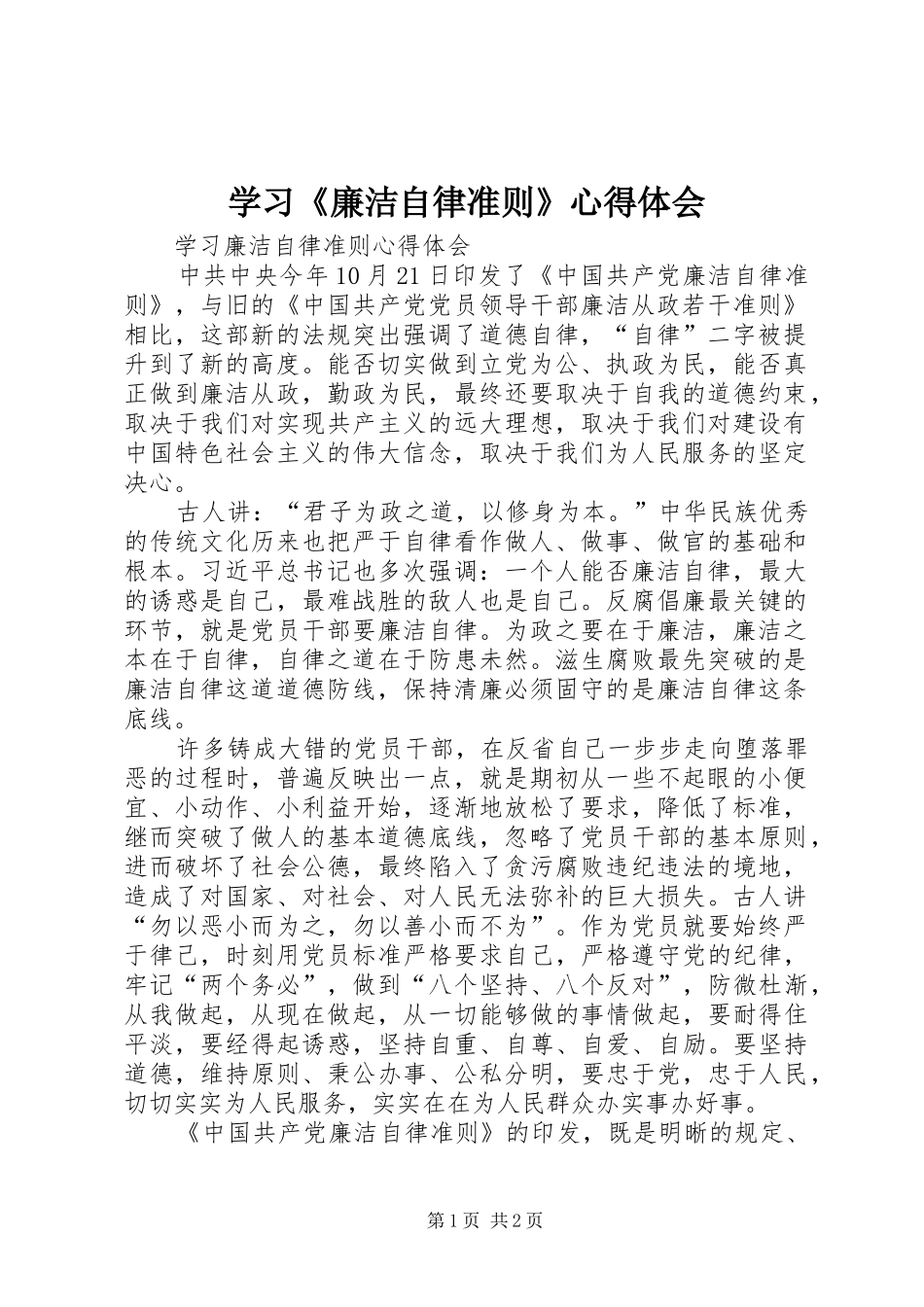 学习《廉洁自律准则》心得体会

学习廉洁自律准则心得体会

中共中央今年10月21日印发了《中国共产党廉洁自律准则》，与旧的《中国共产党党员领导干部廉洁从政若干准则》相比，这部新的法规突出强调了道德自律，“自律”二字被提升到了新的高度。能否切实做到立党为公、执政为民，能否真正做到廉洁从政，勤政为民，最终还要取决于自我的道德约束，取决于我们对实现共产主义的远大理想，取决于我们对建设有中国特色社会主义的伟大信念，取决于我们为人民服务的坚定决心。

古人讲：“君子为政之道，以修身为本。”中华民族优秀的传统文化历来也把严于自律看作做人、做事、做官的基础和根本。习近平总书记也多次强调：一个人能否廉洁自律，最大的诱惑是自己，最难战胜的敌人也是自己。反腐倡廉最关键的环节，就是党员干部要廉洁自律。为政之要在于廉洁，廉洁之本在于自律，自律之道在于防患未然。滋生腐败最先突破的是廉洁自律这道道德防线，保持清廉必须固守的是廉洁自律这条底线。

许多铸成大错的党员干部，在反省自己一步步走向堕落罪恶的过程时，普遍反映出一点，就是期初从一些不起眼的小便宜、小动作、小利益开始，逐渐地放松了要求，降低了标准，继而突破了做人的基本道德底线，忽略了党员干部的基本原则，进而破坏了社会公德，最终陷入了贪污腐败违纪违法的境地，造成了对国家、对社会、对人民无法弥补的巨大损失。古人讲“勿以恶小而为之，勿以善小而不为”。作为党员就要始终严于律己，时刻用党员标准严格要求自己，严格遵守党的纪律，牢记“两个务必”，做到“八个坚持、八个反对”，防微杜渐，从我做起，从现在做起，从一切能够做的事情做起，要耐得住平淡，要经得起诱惑，坚持自重、自尊、自爱、自励。要坚持道德，维持原则、秉公办事、公私分明，要忠于党，忠于人民，切切实实为人民服务，实实在在为人民群众办实事办好事。

《中国共产党廉洁自律准则》的印发，既是明晰的规定、

第1页 共2页